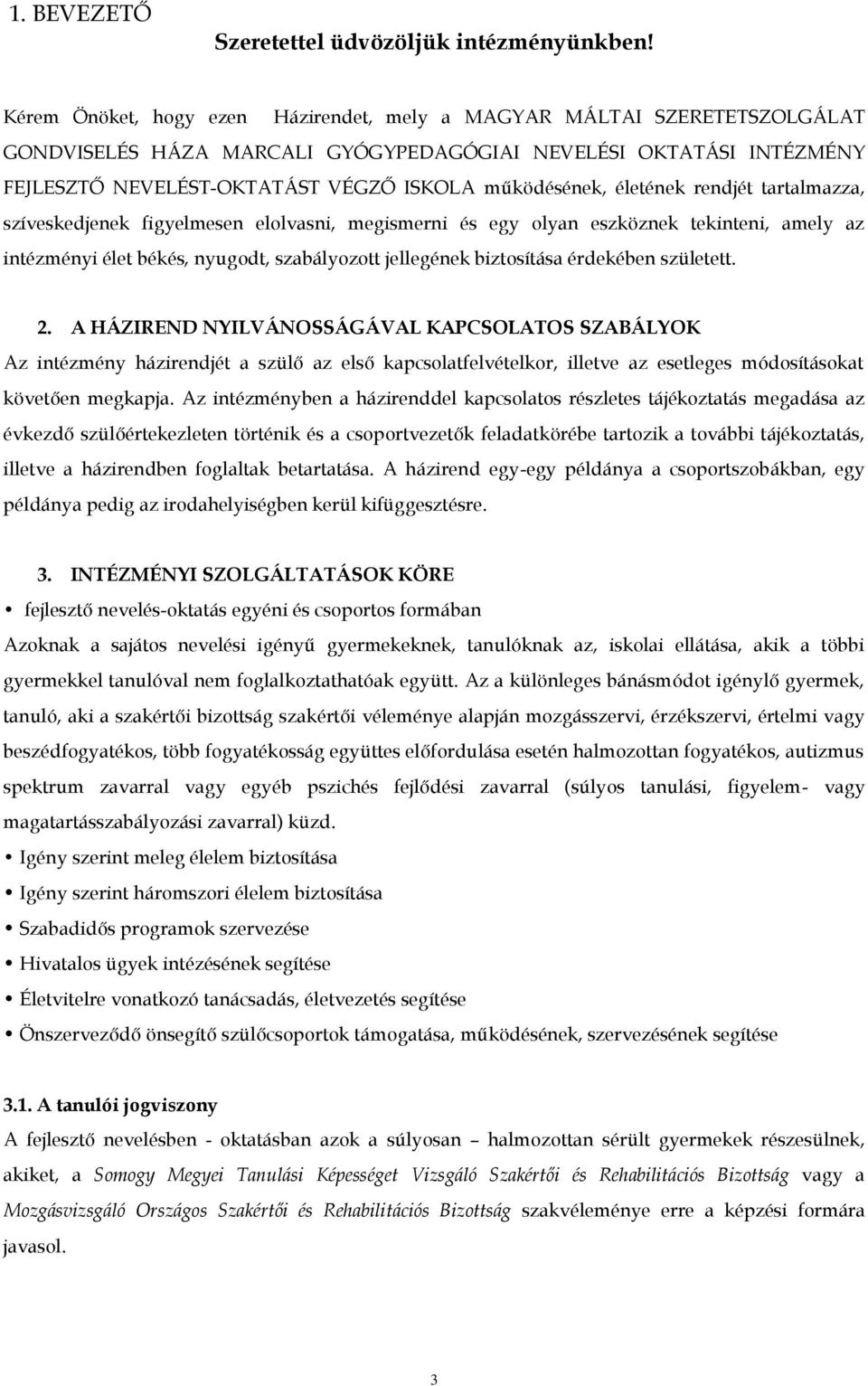 1. BEVEZETŐ

Szeretettel üdvözöljük intézményünkben!

Kérem Önöket, hogy ezen Házirendet, mely a MAGYAR MÁLTAI SZERETETSZOLGÁLAT GONDVISELÉS HÁZA MARCALI GYÓGYPEDAGÓGIAI NEVELÉSI OKTATÁSI INTÉZMÉNY FEJLESZTŐ NEVELÉST-OKTATÁST VÉGZŐ ISKOLA működésének, életének rendjét tartalmazza, szíveskedjenek figyelmesen elolvasni, megismerni és egy olyan eszköznek tekinteni, amely az intézményi élet békés, nyugodt, szabályozott jellegének biztosítása érdekében született.

2. A HÁZIREND NYILVÁNOSSÁGÁVAL KAPCSOLATOS SZABÁLYOK

Az intézmény házirendjét a szülő az első kapcsolatfelvételkor, illetve az esetleges módosításokat követően megkapja. Az intézményben a házirenddel kapcsolatos részletes tájékoztatás megadása az évkezdő szülőértekezleten történik és a csoportvezetők feladatkörébe tartozik a további tájékoztatás, illetve a házirendben foglaltak betartatása. A házirend egy-egy példánya a csoportszobákban, egy példánya pedig az irodahelyiségben kerül kifüggesztésre.

3. INTÉZMÉNYI SZOLGÁLTATÁSOK KÖRE

• fejlesztő nevelés-oktatás egyéni és csoportos formában

Azoknak a sajátos nevelési igényű gyermekeknek, tanulóknak az, iskolai ellátása, akik a többi gyermekkel tanulóval nem foglalkoztathatóak együtt. Az a különleges bánásmódot igénylő gyermek, tanuló, aki a szakértői bizottság szakértői véleménye alapján mozgásszervi, érzékszervi, értelmi vagy beszédfogyatékos, több fogyatékosság együttes előfordulása esetén halmozottan fogyatékos, autizmus spektrum zavarral vagy egyéb pszichés fejlődési zavarral (súlyos tanulási, figyelem- vagy magatartásszabályozási zavarral) küzd.

• Igény szerint meleg élelem biztosítása
• Igény szerint háromszori élelem biztosítása
• Szabadidős programok szervezése
• Hivatalos ügyek intézésének segítése
• Életvitelre vonatkozó tanácsadás, életvezetés segítése
• Önszerveződő önsegítő szülőcsoportok támogatása, működésének, szervezésének segítése

3.1. A tanulói jogviszony

A fejlesztő nevelésben - oktatásban azok a súlyosan – halmozottan sérült gyermekek részesülnek, akiket, a Somogy Megyei Tanulási Képességet Vizsgáló Szakértői és Rehabilitációs Bizottság vagy a Mozgásvizsgáló Országos Szakértői és Rehabilitációs Bizottság szakvéleménye erre a képzési formára javasol.

3